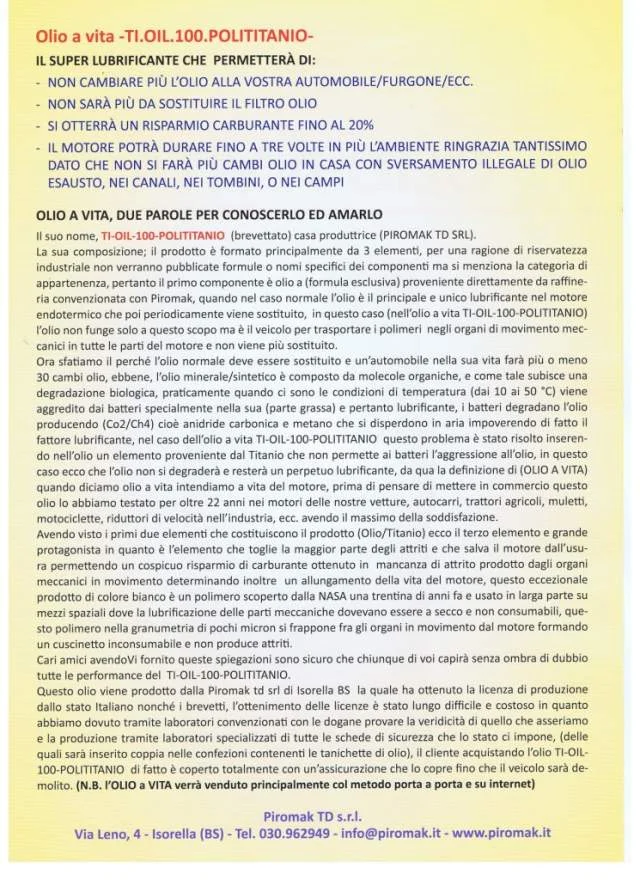 Olio a vita -TI.OIL.100.POLITITANIO-

IL SUPER LUBRIFICANTE CHE PERMETTERÀ DI:

- NON CAMBIARE PIÙ L'OLIO ALLA VOSTRA AUTOMOBILE/FURGONE/ECC.
- NON SARÀ PIÙ DA SOSTITUIRE IL FILTRO OLIO
- SI OTTERRÀ UN RISPARMIO CARBURANTE FINO AL 20%
- IL MOTORE POTRÀ DURARE FINO A TRE VOLTE IN PIÙ L'AMBIENTE RINGRAZIA TANTISSIMO DATO CHE NON SI FARÀ PIÙ CAMBI OLIO IN CASA CON SVERSAMENTO ILLEGALE DI OLIO ESAUSTO, NEI CANALI, NEI TOMBINI, O NEI CAMPI

OLIO A VITA, DUE PAROLE PER CONOSCERLO ED AMARLO

Il suo nome, TI-OIL-100-POLITITANIO (brevettato) casa produttrice (PIROMAK TD SRL).
La sua composizione; il prodotto è formato principalmente da 3 elementi, per una ragione di riservatezza industriale non verranno pubblicate formule o nomi specifici dei componenti ma si menziona la categoria di appartenenza, pertanto il primo componente è olio a (formula esclusiva) proveniente direttamente da raffineria convenzionata con Piromak, quando nel caso normale l'olio è il principale e unico lubrificante nel motore endotermico che poi periodicamente viene sostituito, in questo caso (nell'olio a vita TI-OIL-100-POLITITANIO) l'olio non funge solo a questo scopo ma è il veicolo per trasportare i polimeri negli organi di movimento meccanici in tutte le parti del motore e non viene più sostituito.
Ora sfatiamo il perché l'olio normale deve essere sostituito e un'automobile nella sua vita farà più o meno 30 cambi olio, ebbene, l'olio minerale/sintetico è composto da molecole organiche, e come tale subisce una degradazione biologica, praticamente quando ci sono le condizioni di temperatura (dai 10 ai 50 °C) viene aggredito dai batteri specialmente nella sua (parte grassa) e pertanto lubrificante, i batteri degradano l'olio producendo (Co2/Ch4) cioè anidride carbonica e metano che si disperdono in aria impoverendo di fatto il fattore lubrificante, nel caso dell'olio a vita TI-OIL-100-POLITITANIO questo problema è stato risolto inserendo nell'olio un elemento proveniente dal Titanio che non permette ai batteri l'aggressione all'olio, in questo caso ecco che l'olio non si degraderà e resterà un perpetuo lubrificante, da qua la definizione di (OLIO A VITA) quando diciamo olio a vita intendiamo a vita del motore, prima di pensare di mettere in commercio questo olio lo abbiamo testato per oltre 22 anni nei motori delle nostre vetture, autocarri, trattori agricoli, muletti, motociclette, riduttori di velocità nell'industria, ecc. avendo il massimo della soddisfazione.
Avendo visto i primi due elementi che costituiscono il prodotto (Olio/Titanio) ecco il terzo elemento e grande protagonista in quanto è l'elemento che toglie la maggior parte degli attriti e che salva il motore dall'usura permettendo un cospicuo risparmio di carburante ottenuto in mancanza di attrito prodotto dagli organi meccanici in movimento determinando inoltre un allungamento della vita del motore, questo eccezionale prodotto di colore bianco è un polimero scoperto dalla NASA una trentina di anni fa e usato in larga parte su mezzi spaziali dove la lubrificazione delle parti meccaniche dovevano essere a secco e non consumabili, questo polimero nella granumetria di pochi micron si frappone fra gli organi in movimento dal motore formando un cuscinetto inconsumabile e non produce attriti.
Cari amici avendoVi fornito queste spiegazioni sono sicuro che chiunque di voi capirà senza ombra di dubbio tutte le performance del TI-OIL-100-POLITITANIO.
Questo olio viene prodotto dalla Piromak td srl di Isorella BS la quale ha ottenuto la licenza di produzione dallo stato Italiano nonché i brevetti, l'ottenimento delle licenze è stato lungo difficile e costoso in quanto abbiamo dovuto tramite laboratori convenzionati con le dogane provare la veridicità di quello che asseriamo e la produzione tramite laboratori specializzati di tutte le schede di sicurezza che lo stato ci impone, (delle quali sarà inserito coppia nelle confezioni contenenti le tanichette di olio), il cliente acquistando l'olio TI-OIL-100-POLITITANIO di fatto è coperto totalmente con un'assicurazione che lo copre fino che il veicolo sarà demolito. (N.B. l'OLIO a VITA verrà venduto principalmente col metodo porta a porta e su internet)

Piromak TD s.r.l.
Via Leno, 4 - Isorella (BS) - Tel. 030.962949 - info@piromak.it - www.piromak.it